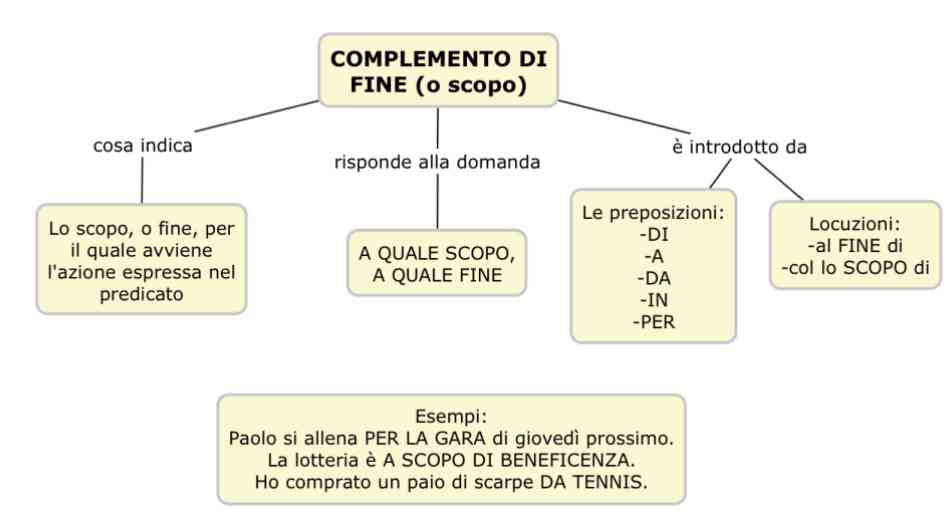 COMPLEMENTO DI FINE (o scopo)

cosa indica

Lo scopo, o fine, per il quale avviene l'azione espressa nel predicato

risponde alla domanda

A QUALE SCOPO, A QUALE FINE

è introdotto da

Le preposizioni:
-DI
-A
-DA
-IN
-PER

Locuzioni:
-al FINE di
-col lo SCOPO di

Esempi:
Paolo si allena PER LA GARA di giovedì prossimo.
La lotteria è A SCOPO DI BENEFICENZA.
Ho comprato un paio di scarpe DA TENNIS.